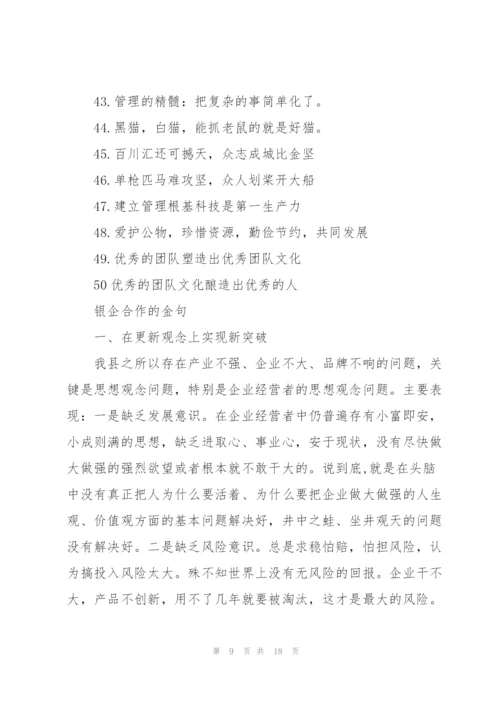 43. 管理的精髓：把复杂的事简单化了。
44. 黑猫，白猫，能抓老鼠的就是好猫。
45. 百川汇还可撼天，众志成城比金坚
46. 单枪匹马难攻坚，众人划桨开大船
47. 建立管理根基科技是第一生产力
48. 爱护公物，珍惜资源，勤俭节约，共同发展
49. 优秀的团队塑造出优秀团队文化
50 优秀的团队文化酿造出优秀的人
银企合作的金句
一、在更新观念上实现新突破
我县之所以存在产业不强、企业不大、品牌不响的问题，关键是思想观念问题，特别是企业经营者的思想观念问题。主要表现：一是缺乏发展意识。在企业经营者中仍普遍存有小富即安，小成则满的思想，缺乏进取心、事业心，安于现状，没有尽快做大做强的强烈欲望或者根本就不敢干大的。说到底,就是在头脑中没有真正把人为什么要活着、为什么要把企业做大做强的人生观、价值观方面的基本问题解决好，井中之蛙、坐井观天的问题没有解决好。二是缺乏风险意识。总是求稳怕赔，怕担风险，认为搞投入风险太大。殊不知世界上没有无风险的回报。企业干不大，产品不创新，用不了几年就要被淘汰，这才是最大的风险。
第 9 页 共 18 页